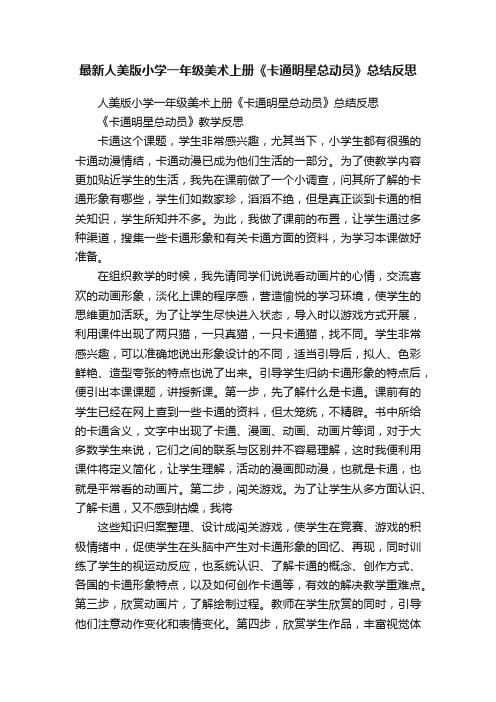 最新人美版小学一年级美术上册《卡通明星总动员》总结反思

人美版小学一年级美术上册《卡通明星总动员》总结反思

《卡通明星总动员》教学反思

卡通这个课题，学生非常感兴趣，尤其当下，小学生都有很强的卡通动漫情结，卡通动漫已成为他们生活的一部分。为了使教学内容更加贴近学生的生活，我先在课前做了一个小调查，问其所了解的卡通形象有哪些，学生们如数家珍，滔滔不绝，但是真正谈到卡通的相关知识，学生所知并不多。为此，我做了课前的布置，让学生通过多种渠道，搜集一些卡通形象和有关卡通方面的资料，为学习本课做好准备。

在组织教学的时候，我先请同学们说说看动画片的心情，交流喜欢的动画形象，淡化上课的程序感，营造愉悦的学习环境，使学生的思维更加活跃。为了让学生尽快进入状态，导入时以游戏方式开展，利用课件出现了两只猫，一只真猫，一只卡通猫，找不同。学生非常感兴趣，可以准确地说出形象设计的不同，适当引导后，拟人、色彩鲜艳、造型夸张的特点也说了出来。引导学生归纳卡通形象的特点后，便引出本课课题，讲授新课。第一步，先了解什么是卡通。课前有的学生已经在网上查到一些卡通的资料，但太笼统，不精辟。书中所给的卡通含义，文字中出现了卡通、漫画、动画、动画片等词，对于大多数学生来说，它们之间的联系与区别并不容易理解，这时我便利用课件将定义简化，让学生理解，活动的漫画即动漫，也就是卡通，也就是平常看的动画片。第二步，闯关游戏。为了让学生从多方面认识、了解卡通，又不感到枯燥，我将

这些知识归案整理、设计成闯关游戏，使学生在竞赛、游戏的积极情绪中，促使学生在头脑中产生对卡通形象的回忆、再现，同时训练了学生的视运动反应，也系统认识、了解卡通的概念、创作方式、各国的卡通形象特点，以及如何创作卡通等，有效的解决教学重难点。第三步，欣赏动画片，了解绘制过程。教师在学生欣赏的同时，引导他们注意动作变化和表情变化。第四步，欣赏学生作品，丰富视觉体